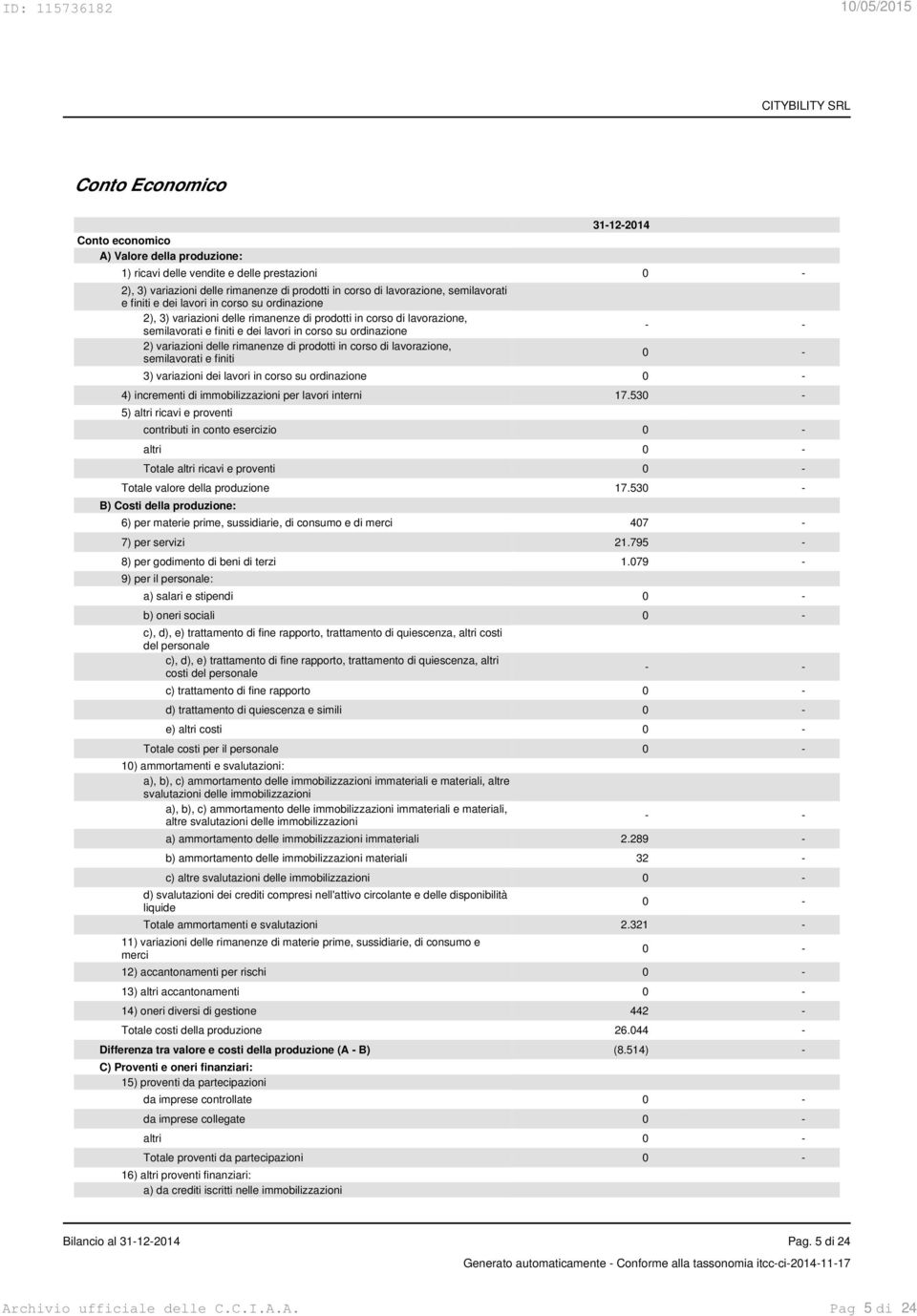 ID: 115736182 10/05/2015

CITYBILITY SRL

Conto Economico

| | 31-12-2014 | |
|---|---|---|
| Conto economico | | |
| A) Valore della produzione: | | |
| 1) ricavi delle vendite e delle prestazioni | 0 | - |
| 2), 3) variazioni delle rimanenze di prodotti in corso di lavorazione, semilavorati e finiti e dei lavori in corso su ordinazione | | |
| 2), 3) variazioni delle rimanenze di prodotti in corso di lavorazione, semilavorati e finiti e dei lavori in corso su ordinazione | - | - |
| 2) variazioni delle rimanenze di prodotti in corso di lavorazione, semilavorati e finiti | 0 | - |
| 3) variazioni dei lavori in corso su ordinazione | 0 | - |
| 4) incrementi di immobilizzazioni per lavori interni | 17.530 | - |
| 5) altri ricavi e proventi | | |
| contributi in conto esercizio | 0 | - |
| altri | 0 | - |
| Totale altri ricavi e proventi | 0 | - |
| Totale valore della produzione | 17.530 | - |
| B) Costi della produzione: | | |
| 6) per materie prime, sussidiarie, di consumo e di merci | 407 | - |
| 7) per servizi | 21.795 | - |
| 8) per godimento di beni di terzi | 1.079 | - |
| 9) per il personale: | | |
| a) salari e stipendi | 0 | - |
| b) oneri sociali | 0 | - |
| c), d), e) trattamento di fine rapporto, trattamento di quiescenza, altri costi del personale | | |
| c), d), e) trattamento di fine rapporto, trattamento di quiescenza, altri costi del personale | - | - |
| c) trattamento di fine rapporto | 0 | - |
| d) trattamento di quiescenza e simili | 0 | - |
| e) altri costi | 0 | - |
| Totale costi per il personale | 0 | - |
| 10) ammortamenti e svalutazioni: | | |
| a), b), c) ammortamento delle immobilizzazioni immateriali e materiali, altre svalutazioni delle immobilizzazioni | | |
| a), b), c) ammortamento delle immobilizzazioni immateriali e materiali, altre svalutazioni delle immobilizzazioni | - | - |
| a) ammortamento delle immobilizzazioni immateriali | 2.289 | - |
| b) ammortamento delle immobilizzazioni materiali | 32 | - |
| c) altre svalutazioni delle immobilizzazioni | 0 | - |
| d) svalutazioni dei crediti compresi nell'attivo circolante e delle disponibilità liquide | 0 | - |
| Totale ammortamenti e svalutazioni | 2.321 | - |
| 11) variazioni delle rimanenze di materie prime, sussidiarie, di consumo e merci | 0 | - |
| 12) accantonamenti per rischi | 0 | - |
| 13) altri accantonamenti | 0 | - |
| 14) oneri diversi di gestione | 442 | - |
| Totale costi della produzione | 26.044 | - |
| Differenza tra valore e costi della produzione (A - B) | (8.514) | - |
| C) Proventi e oneri finanziari: | | |
| 15) proventi da partecipazioni | | |
| da imprese controllate | 0 | - |
| da imprese collegate | 0 | - |
| altri | 0 | - |
| Totale proventi da partecipazioni | 0 | - |
| 16) altri proventi finanziari: | | |
| a) da crediti iscritti nelle immobilizzazioni | | |

Bilancio al 31-12-2014 Pag. 5 di 24

Generato automaticamente - Conforme alla tassonomia itcc-ci-2014-11-17

Archivio ufficiale delle C.C.I.A.A. Pag 5 di 24